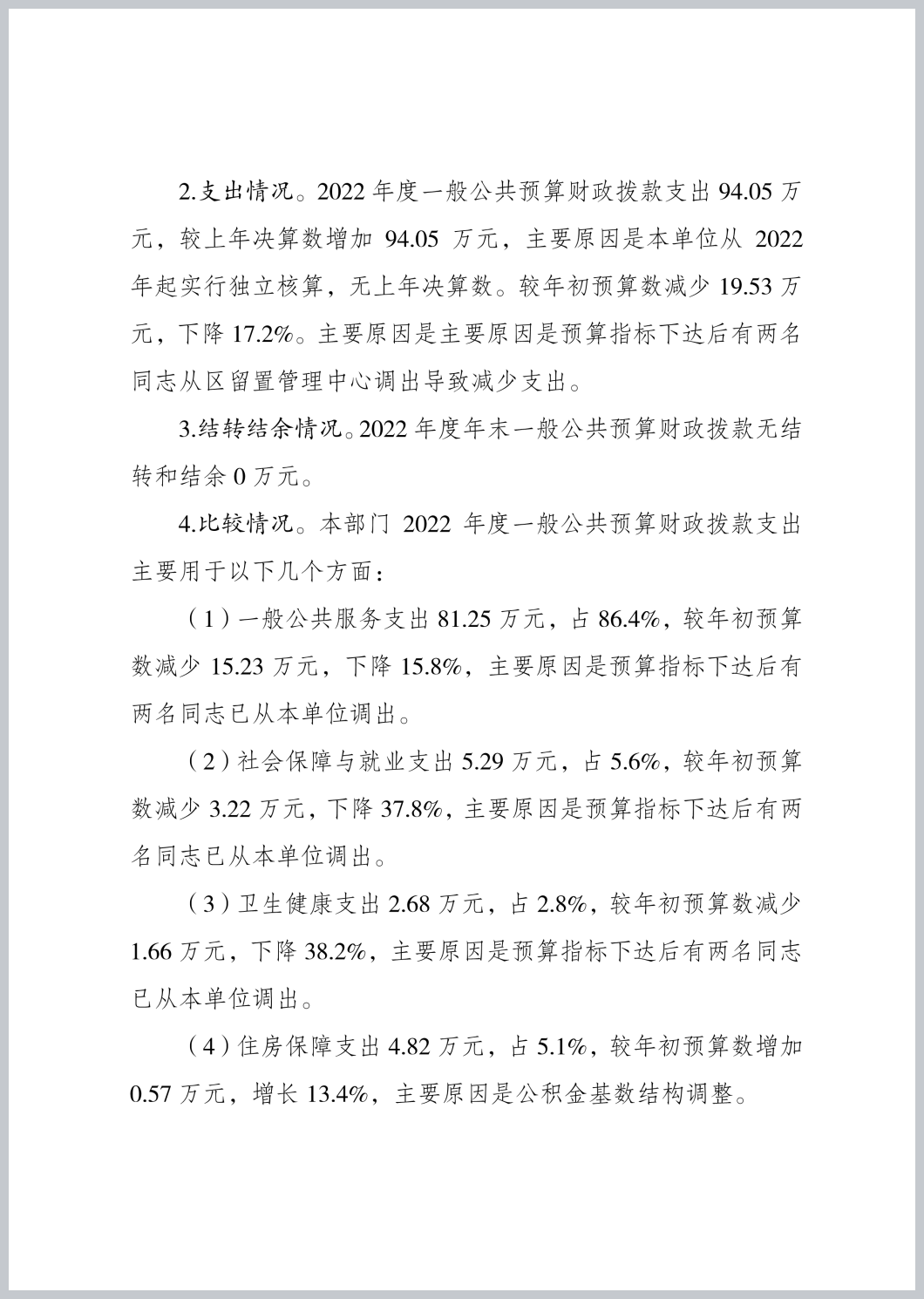 2.支出情况。2022 年度一般公共预算财政拨款支出 94.05 万元，较上年决算数增加 94.05 万元，主要原因是本单位从 2022 年起实行独立核算，无上年决算数。较年初预算数减少 19.53 万元，下降 17.2%。主要原因是主要原因是预算指标下达后有两名同志从区留置管理中心调出导致减少支出。

3.结转结余情况。2022 年度年末一般公共预算财政拨款无结转和结余 0 万元。

4.比较情况。本部门 2022 年度一般公共预算财政拨款支出主要用于以下几个方面：

（1）一般公共服务支出 81.25 万元，占 86.4%，较年初预算数减少 15.23 万元，下降 15.8%，主要原因是预算指标下达后有两名同志已从本单位调出。

（2）社会保障与就业支出 5.29 万元，占 5.6%，较年初预算数减少 3.22 万元，下降 37.8%，主要原因是预算指标下达后有两名同志已从本单位调出。

（3）卫生健康支出 2.68 万元，占 2.8%，较年初预算数减少 1.66 万元，下降 38.2%，主要原因是预算指标下达后有两名同志已从本单位调出。

（4）住房保障支出 4.82 万元，占 5.1%，较年初预算数增加 0.57 万元，增长 13.4%，主要原因是公积金基数结构调整。